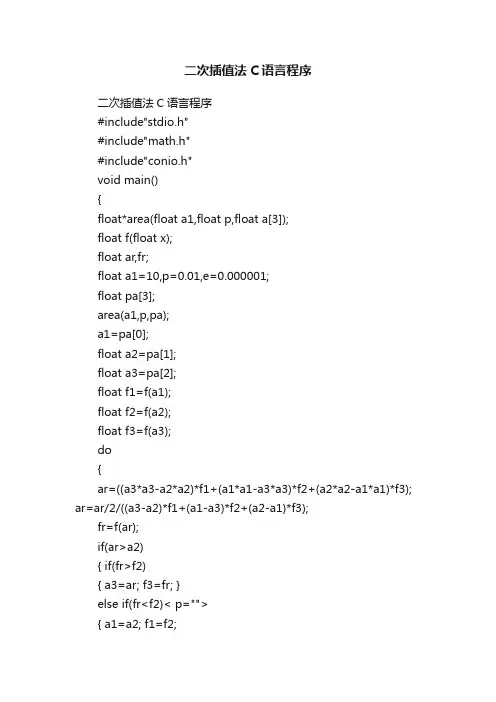 二次插值法 C语言程序

二次插值法 C 语言程序

#include"stdio.h"

#include"math.h"

#include"conio.h"

void main()

{

float*area(float a1,float p,float a[3]);

float f(float x);

float ar,fr;

float a1=10,p=0.01,e=0.000001;

float pa[3];

area(a1,p,pa);

a1=pa[0];

float a2=pa[1];

float a3=pa[2];

float f1=f(a1);

float f2=f(a2);

float f3=f(a3);

do

{

ar=((a3*a3-a2*a2)*f1+(a1*a1-a3*a3)*f2+(a2*a2-a1*a1)*f3);

ar=ar/2/((a3-a2)*f1+(a1-a3)*f2+(a2-a1)*f3);

fr=f(ar);

if(ar>a2)

{ if(fr>f2)

{ a3=ar; f3=fr; }

else if(fr<f2)< p="">

{ a1=a2; f1=f2;